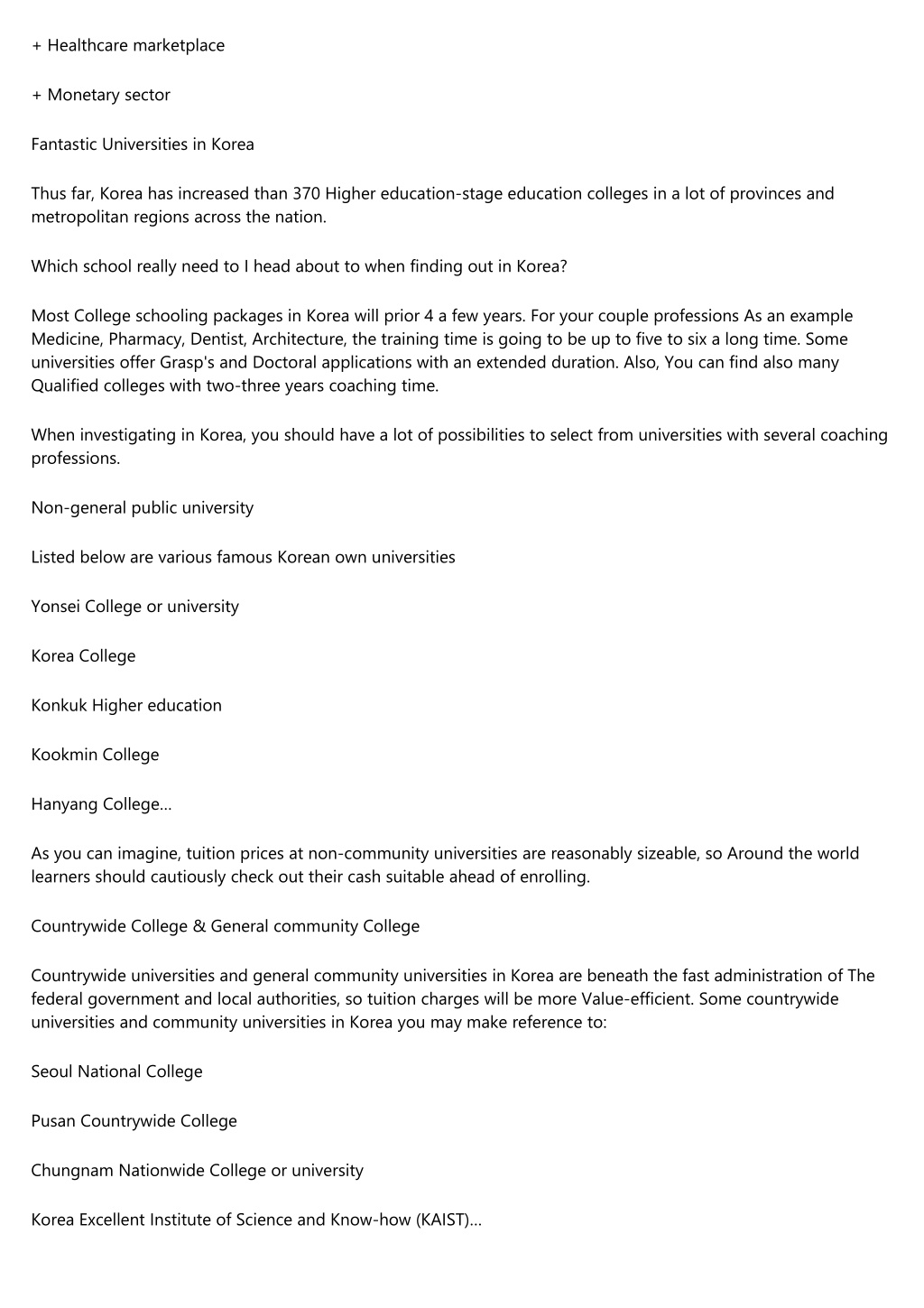 + Healthcare marketplace

+ Monetary sector

Fantastic Universities in Korea

Thus far, Korea has increased than 370 Higher education-stage education colleges in a lot of provinces and metropolitan regions across the nation.

Which school really need to I head about to when finding out in Korea?

Most College schooling packages in Korea will prior 4 a few years. For your couple professions As an example Medicine, Pharmacy, Dentist, Architecture, the training time is going to be up to five to six a long time. Some universities offer Grasp's and Doctoral applications with an extended duration. Also, You can find also many Qualified colleges with two-three years coaching time.

When investigating in Korea, you should have a lot of possibilities to select from universities with several coaching professions.

Non-general public university

Listed below are various famous Korean own universities

Yonsei College or university

Korea College

Konkuk Higher education

Kookmin College

Hanyang College…

As you can imagine, tuition prices at non-community universities are reasonably sizeable, so Around the world learners should cautiously check out their cash suitable ahead of enrolling.

Countrywide College & General community College

Countrywide universities and general community universities in Korea are beneath the fast administration of The federal government and local authorities, so tuition charges will be more Value-efficient. Some countrywide universities and community universities in Korea you may make reference to:

Seoul National College

Pusan Countrywide College

Chungnam Nationwide College or university

Korea Excellent Institute of Science and Know-how (KAIST)…